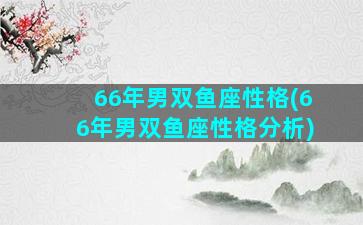 66年男双鱼座性格(66年男双鱼座性格分析)